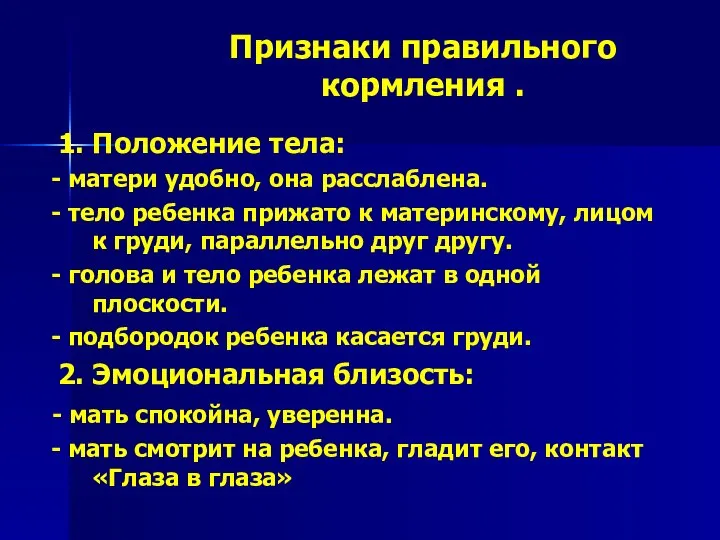 Признаки правильного кормления .

1. Положение тела:

- матери удобно, она расслаблена.

- тело ребенка прижато к материнскому, лицом к груди, параллельно друг другу.

- голова и тело ребенка лежат в одной плоскости.

- подбородок ребенка касается груди.

2. Эмоциональная близость:

- мать спокойна, уверенна.

- мать смотрит на ребенка, гладит его, контакт «Глаза в глаза»